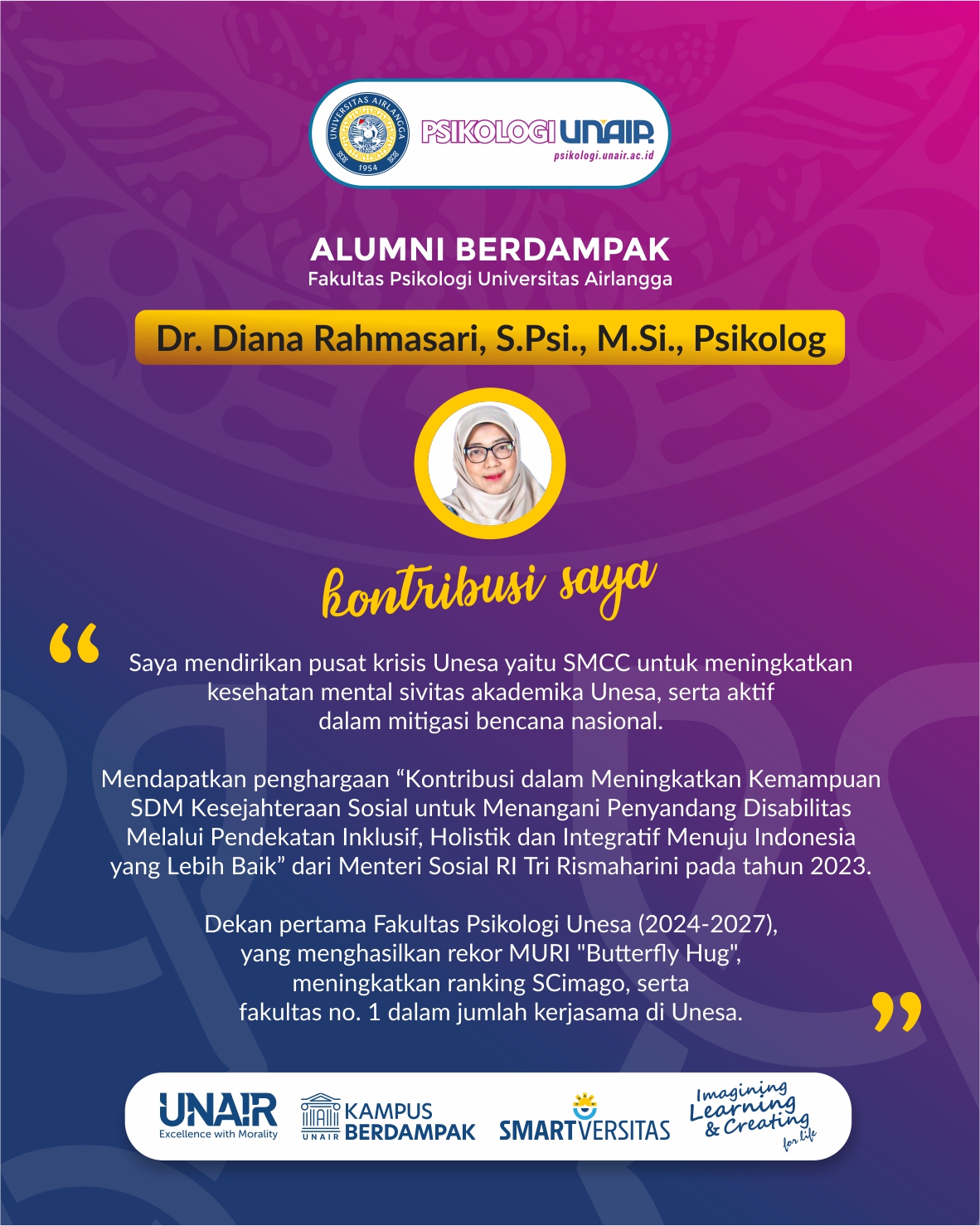 UNIVERSITAS AIRLANGGA
1954
PSIKOLOGI UNAIR
psikologi.unair.ac.id

ALUMNI BERDAMPAK
Fakultas Psikologi Universitas Airlangga

Dr. Diana Rahmasari, S.Psi., M.Si., Psikolog

kontribusi saya

"

Saya mendirikan pusat krisis Unesa yaitu SMCC untuk meningkatkan kesehatan mental sivitas akademika Unesa, serta aktif dalam mitigasi bencana nasional.

Mendapatkan penghargaan "Kontribusi dalam Meningkatkan Kemampuan SDM Kesejahteraan Sosial untuk Menangani Penyandang Disabilitas Melalui Pendekatan Inklusif, Holistik dan Integratif Menuju Indonesia yang Lebih Baik" dari Menteri Sosial RI Tri Rismaharini pada tahun 2023.

Dekan pertama Fakultas Psikologi Unesa (2024-2027), yang menghasilkan rekor MURI "Butterfly Hug", meningkatkan ranking SCimago, serta fakultas no. 1 dalam jumlah kerjasama di Unesa.

"

UNAIR
Excellence with Morality
UNAIR KAMPUS BERDAMPAK
SMARTVERSITAS
Imagining Learning & Creating for life